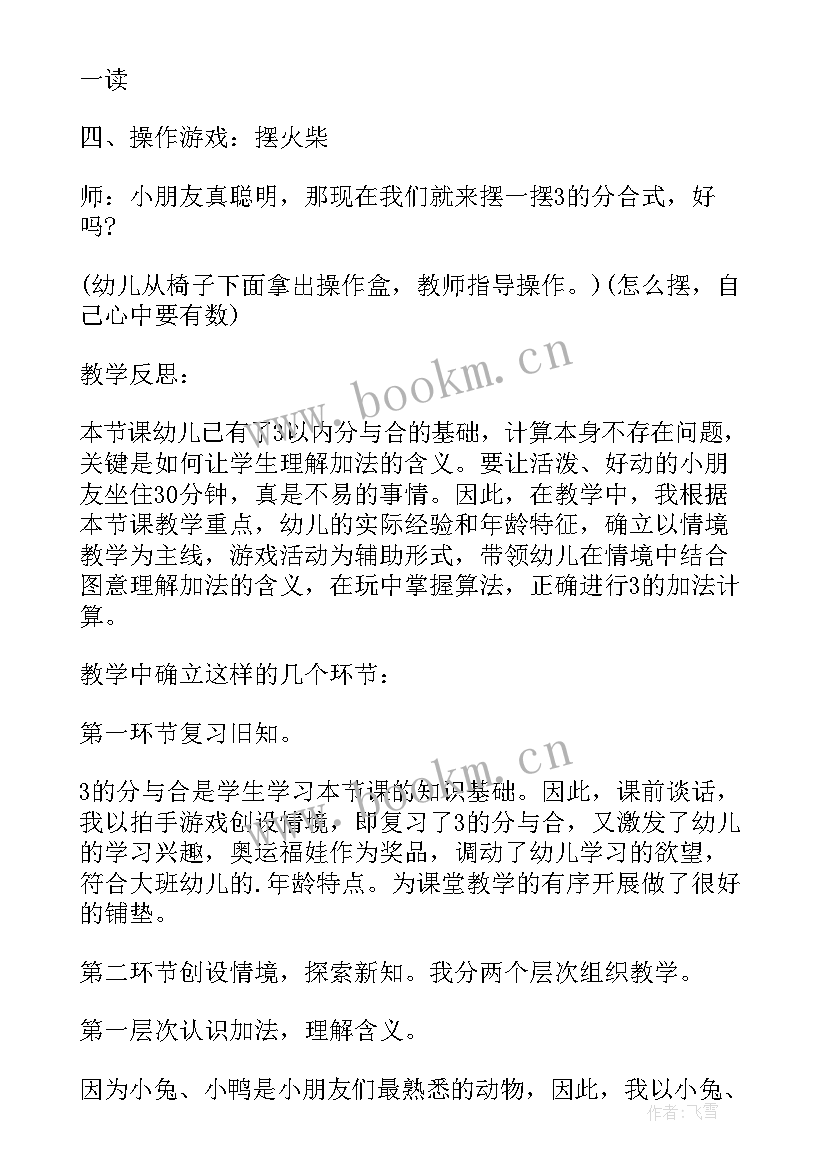 一读

四、操作游戏：摆火柴

师：小朋友真聪明，那现在我们就来摆一摆3的分合式，好吗?

(幼儿从椅子下面拿出操作盒，教师指导操作。)(怎么摆，自己心中要有数)

教学反思：

本节课幼儿已有了3以内分与合的基础，计算本身不存在问题，关键是如何让学生理解加法的含义。要让活泼、好动的小朋友坐住30分钟，真是不易的事情。因此，在教学中，我根据本节课教学重点，幼儿的实际经验和年龄特征，确立以情境教学为主线，游戏活动为辅助形式，带领幼儿在情境中结合图意理解加法的含义，在玩中掌握算法，正确进行3的加法计算。

教学中确立这样的几个环节：

第一环节复习旧知。

3的分与合是学生学习本节课的知识基础。因此，课前谈话，我以拍手游戏创设情境，即复习了3的分与合，又激发了幼儿的学习兴趣，奥运福娃作为奖品，调动了幼儿学习的欲望，符合大班幼儿的.年龄特点。为课堂教学的有序开展做了很好的铺垫。

第二环节创设情境，探索新知。我分两个层次组织教学。

第一层次认识加法，理解含义。

因为小兔、小鸭是小朋友们最熟悉的动物，因此，我以小兔、

www.bookm.cn

www.bookm.cn

作者：飞雪